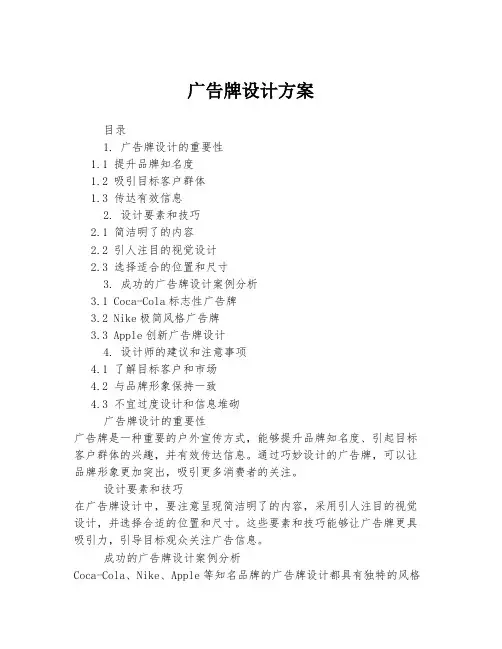 广告牌设计方案

目录

1. 广告牌设计的重要性

1.1 提升品牌知名度

1.2 吸引目标客户群体

1.3 传达有效信息

2. 设计要素和技巧

2.1 简洁明了的内容

2.2 引人注目的视觉设计

2.3 选择适合的位置和尺寸

3. 成功的广告牌设计案例分析

3.1 Coca-Cola 标志性广告牌

3.2 Nike 极简风格广告牌

3.3 Apple 创新广告牌设计

4. 设计师的建议和注意事项

4.1 了解目标客户和市场

4.2 与品牌形象保持一致

4.3 不宜过度设计和信息堆砌

广告牌设计的重要性

广告牌是一种重要的户外宣传方式，能够提升品牌知名度、引起目标客户群体的兴趣，并有效传达信息。通过巧妙设计的广告牌，可以让品牌形象更加突出，吸引更多消费者的关注。

设计要素和技巧

在广告牌设计中，要注意呈现简洁明了的内容，采用引人注目的视觉设计，并选择合适的位置和尺寸。这些要素和技巧能够让广告牌更具吸引力，引导目标观众关注广告信息。

成功的广告牌设计案例分析

Coca-Cola、Nike、Apple 等知名品牌的广告牌设计都具有独特的风格